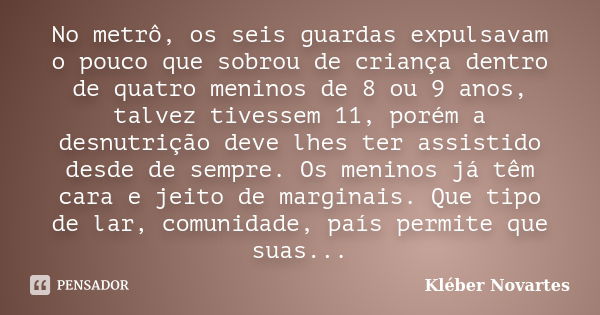 No metrô, os seis guardas expulsavam o pouco que sobrou de criança dentro de quatro meninos de 8 ou 9 anos, talvez tivessem 11, porém a desnutrição deve lhes ter assistido desde de sempre. Os meninos já têm cara e jeito de marginais. Que tipo de lar, comunidade, país permite que suas...

PENSADOR

Kléber Novartes